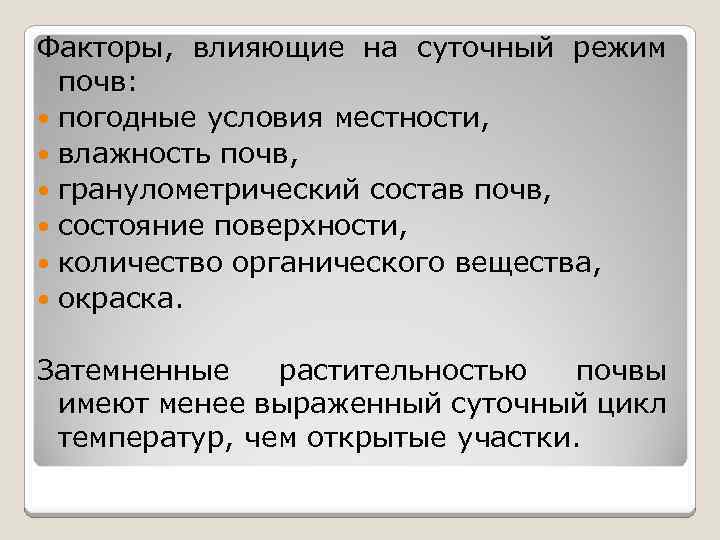 Факторы, влияющие на суточный режим почв:

- погодные условия местности,
- влажность почв,
- гранулометрический состав почв,
- состояние поверхности,
- количество органического вещества,
- окраска.

Затемненные растительностью почвы имеют менее выраженный суточный цикл температур, чем открытые участки.